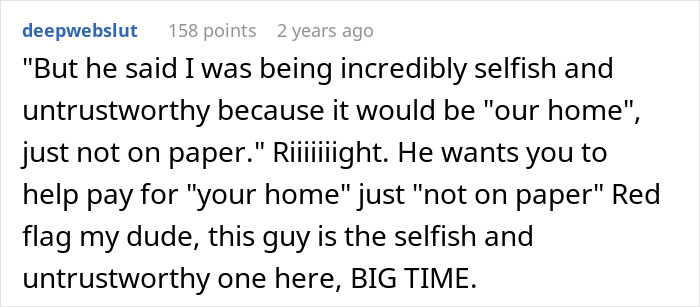 deepwebslut 158 points 2 years ago

"But he said I was being incredibly selfish and untrustworthy because it would be "our home", just not on paper." Riiiiiiight. He wants you to help pay for "your home" just "not on paper" Red flag my dude, this guy is the selfish and untrustworthy one here, BIG TIME.